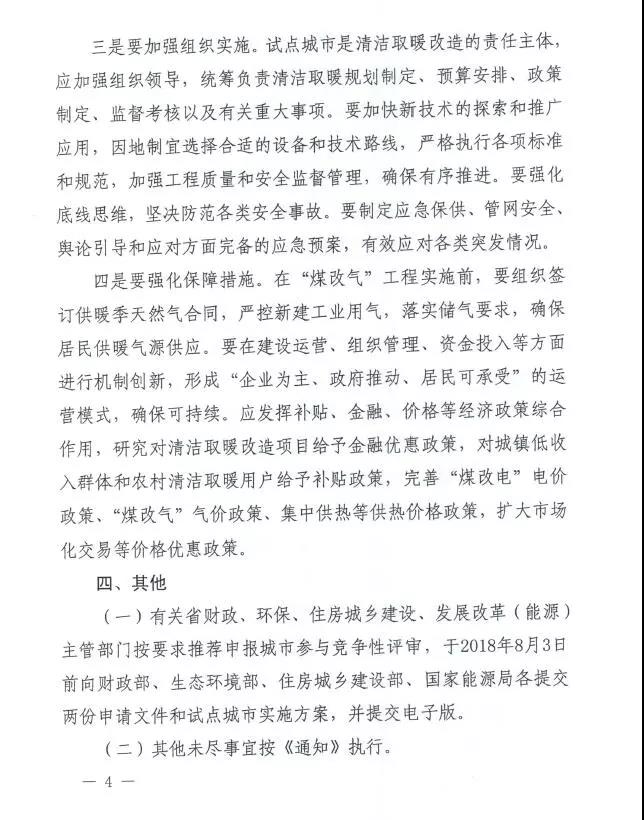 三是要加强组织实施。试点城市是清洁取暖改造的责任主体，应加强组织领导，统筹负责清洁取暖规划制定、预算安排、政策制定、监督考核以及有关重大事项。要加快新技术的探索和推广应用，因地制宜选择合适的设备和技术路线，严格执行各项标准和规范，加强工程质量和安全监督管理，确保有序推进。要强化底线思维，坚决防范各类安全事故。要制定应急保供、管网安全、舆论引导和应对方面完备的应急预案，有效应对各类突发情况。

四是要强化保障措施。在“煤改气”工程实施前，要组织签订供暖季天然气合同，严控新建工业用气，落实储气要求，确保居民供暖气源供应。要在建设运营、组织管理、资金投入等方面进行机制创新，形成“企业为主、政府推动、居民可承受”的运营模式，确保可持续。应发挥补贴、金融、价格等经济政策综合作用，研究对清洁取暖改造项目给予金融优惠政策，对城镇低收入群体和农村清洁取暖用户给予补贴政策，完善“煤改电”电价政策、“煤改气”气价政策、集中供热等供热价格政策，扩大市场化交易等价格优惠政策。

四、其他

（一）有关省财政、环保、住房城乡建设、发展改革（能源）主管部门按要求推荐申报城市参与竞争性评审，于2018年8月3日前向财政部、生态环境部、住房城乡建设部、国家能源局各提交两份申请文件和试点城市实施方案，并提交电子版。

（二）其他未尽事宜按《通知》执行。

— 4 —